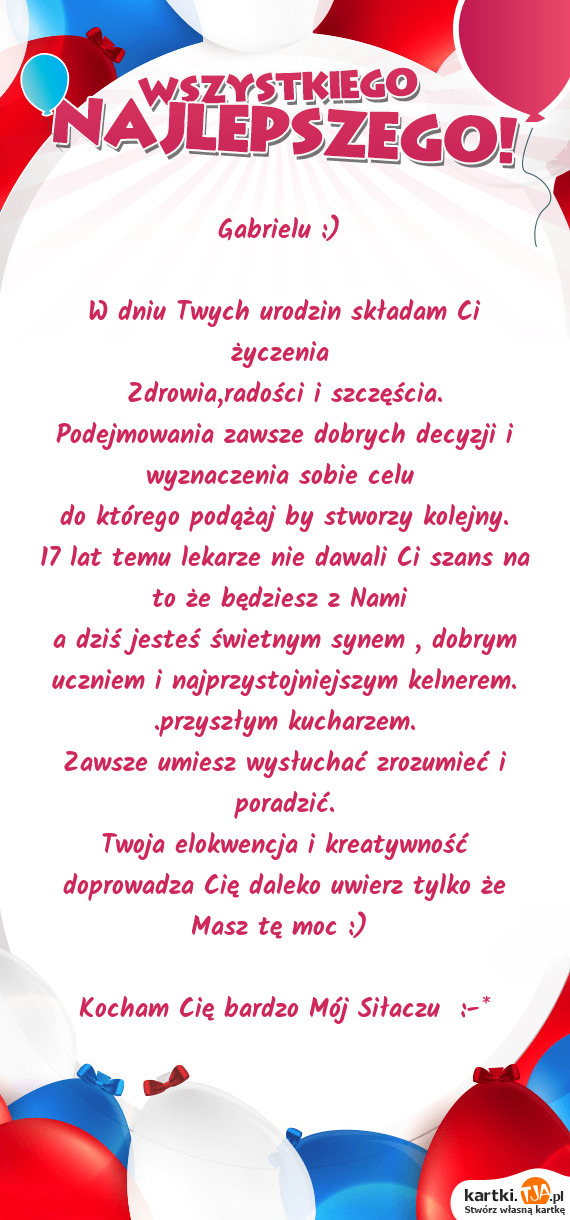 WSZYSTKIEGO
NAJLEPSZEGO!

Gabrielu :)

W dniu Twych urodzin składam Ci życzenia
Zdrowia,radości i szczęścia.
Podejmowania zawsze dobrych decyzji i wyznaczenia sobie celu
do którego podążaj by stworzy kolejny.
17 lat temu lekarze nie dawali Ci szans na to że będziesz z Nami
a dziś jesteś świetnym synem , dobrym uczniem i najprzystojniejszym kelnerem.
.przyszłym kucharzem.
Zawsze umiesz wysłuchać zrozumieć i poradzić.
Twoja elokwencja i kreatywność doprowadza Cię daleko uwierz tylko że Masz tę moc :)

Kocham Cię bardzo Mój Siłaczu :-*

kartki.tja.pl
Stwórz własną kartkę